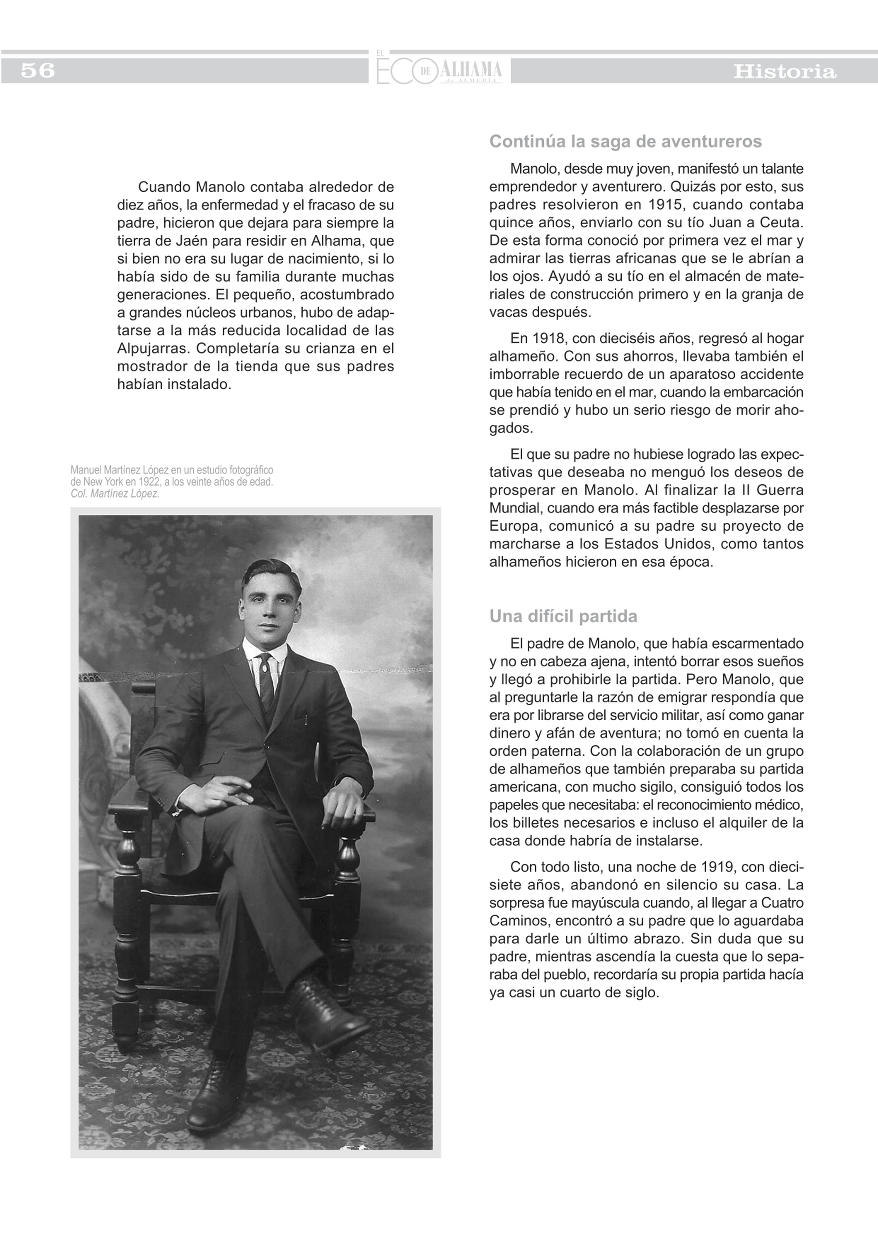 56

EL ECO DE ALHAMA DE ALMERÍA

Historia

Cuando Manolo contaba alrededor de diez años, la enfermedad y el fracaso de su padre, hicieron que dejara para siempre la tierra de Jaén para residir en Alhama, que si bien no era su lugar de nacimiento, si lo había sido de su familia durante muchas generaciones. El pequeño, acostumbrado a grandes núcleos urbanos, hubo de adaptarse a la más reducida localidad de las Alpujarras. Completaría su crianza en el mostrador de la tienda que sus padres habían instalado.

Manuel Martínez López en un estudio fotográfico de New York en 1922, a los veinte años de edad. Col. Martínez López.

Continúa la saga de aventureros

Manolo, desde muy joven, manifestó un talante emprendedor y aventurero. Quizás por esto, sus padres resolvieron en 1915, cuando contaba quince años, enviarlo con su tío Juan a Ceuta. De esta forma conoció por primera vez el mar y admirar las tierras africanas que se le abrían a los ojos. Ayudó a su tío en el almacén de materiales de construcción primero y en la granja de vacas después.

En 1918, con dieciséis años, regresó al hogar alhameño. Con sus ahorros, llevaba también el imborrable recuerdo de un aparatoso accidente que había tenido en el mar, cuando la embarcación se prendió y hubo un serio riesgo de morir ahogados.

El que su padre no hubiese logrado las expectativas que deseaba no menguó los deseos de prosperar en Manolo. Al finalizar la II Guerra Mundial, cuando era más factible desplazarse por Europa, comunicó a su padre su proyecto de marcharse a los Estados Unidos, como tantos alhameños hicieron en esa época.

Una difícil partida

El padre de Manolo, que había escarmentado y no en cabeza ajena, intentó borrar esos sueños y llegó a prohibirle la partida. Pero Manolo, que al preguntarle la razón de emigrar respondía que era por librarse del servicio militar, así como ganar dinero y afán de aventura; no tomó en cuenta la orden paterna. Con la colaboración de un grupo de alhameños que también preparaba su partida americana, con mucho sigilo, consiguió todos los papeles que necesitaba: el reconocimiento médico, los billetes necesarios e incluso el alquiler de la casa donde habría de instalarse.

Con todo listo, una noche de 1919, con diecisiete años, abandonó en silencio su casa. La sorpresa fue mayúscula cuando, al llegar a Cuatro Caminos, encontró a su padre que lo aguardaba para darle un último abrazo. Sin duda que su padre, mientras ascendía la cuesta que lo separaba del pueblo, recordaría su propia partida hacía ya casi un cuarto de siglo.